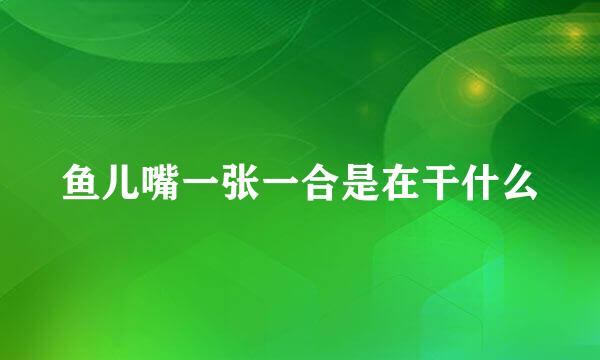 鱼儿嘴一张一合是在干什么